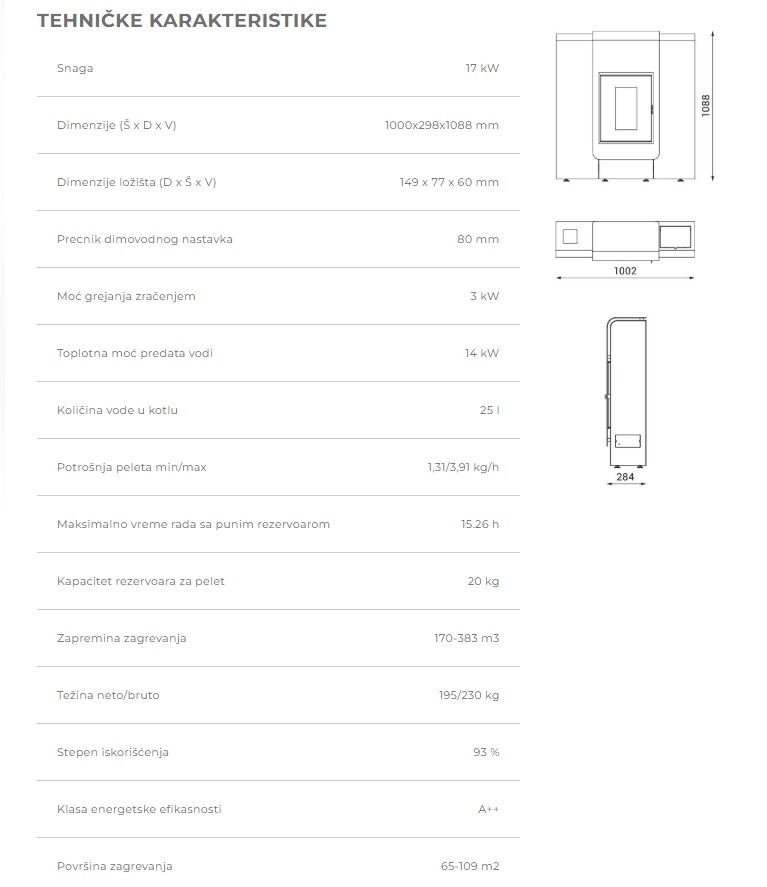 TEHNIČKE KARAKTERISTIKE

| | |
|---|---|
| Snaga | 17 kW |
| Dimenzije (Š x D x V) | 1000x298x1088 mm |
| Dimenzije ložišta (D x Š x V) | 149 x 77 x 60 mm |
| Precnik dimovodnog nastavka | 80 mm |
| Moć grejanja zračenjem | 3 kW |
| Toplotna moć predata vodi | 14 kW |
| Količina vode u kotlu | 25 l |
| Potrošnja peleta min/max | 1,31/3,91 kg/h |
| Maksimalno vreme rada sa punim rezervoarom | 15.26 h |
| Kapacitet rezervoara za pelet | 20 kg |
| Zapremina zagrevanja | 170-383 m3 |
| Težina neto/bruto | 195/230 kg |
| Stepen iskorišćenja | 93 % |
| Klasa energetske efikasnosti | A++ |
| Površina zagrevanja | 65-109 m2 |

1088

1002

284